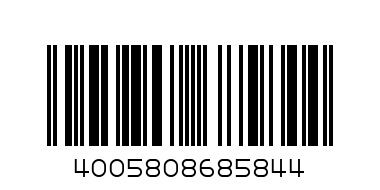 4005808685844